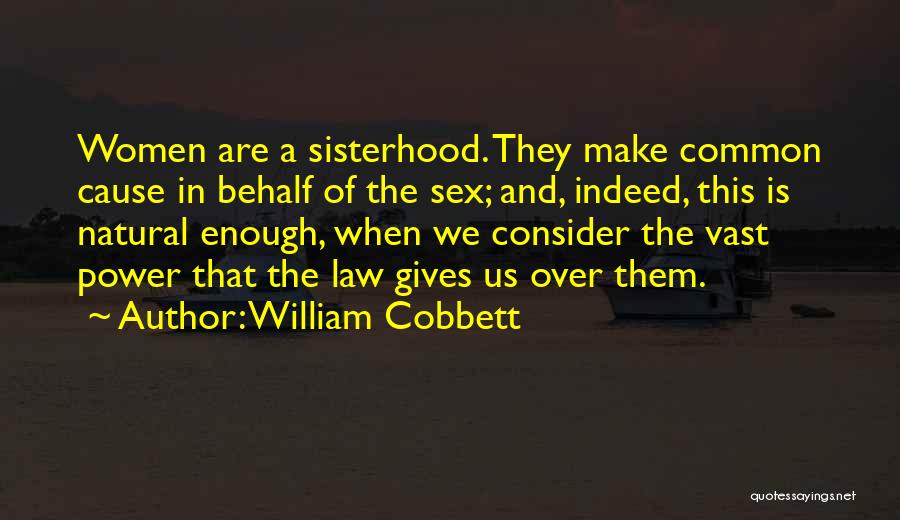 Women are a sisterhood. They make common cause in behalf of the sex; and, indeed, this is natural enough, when we consider the vast power that the law gives us over them.

~ Author: William Cobbett

quotessayings.net